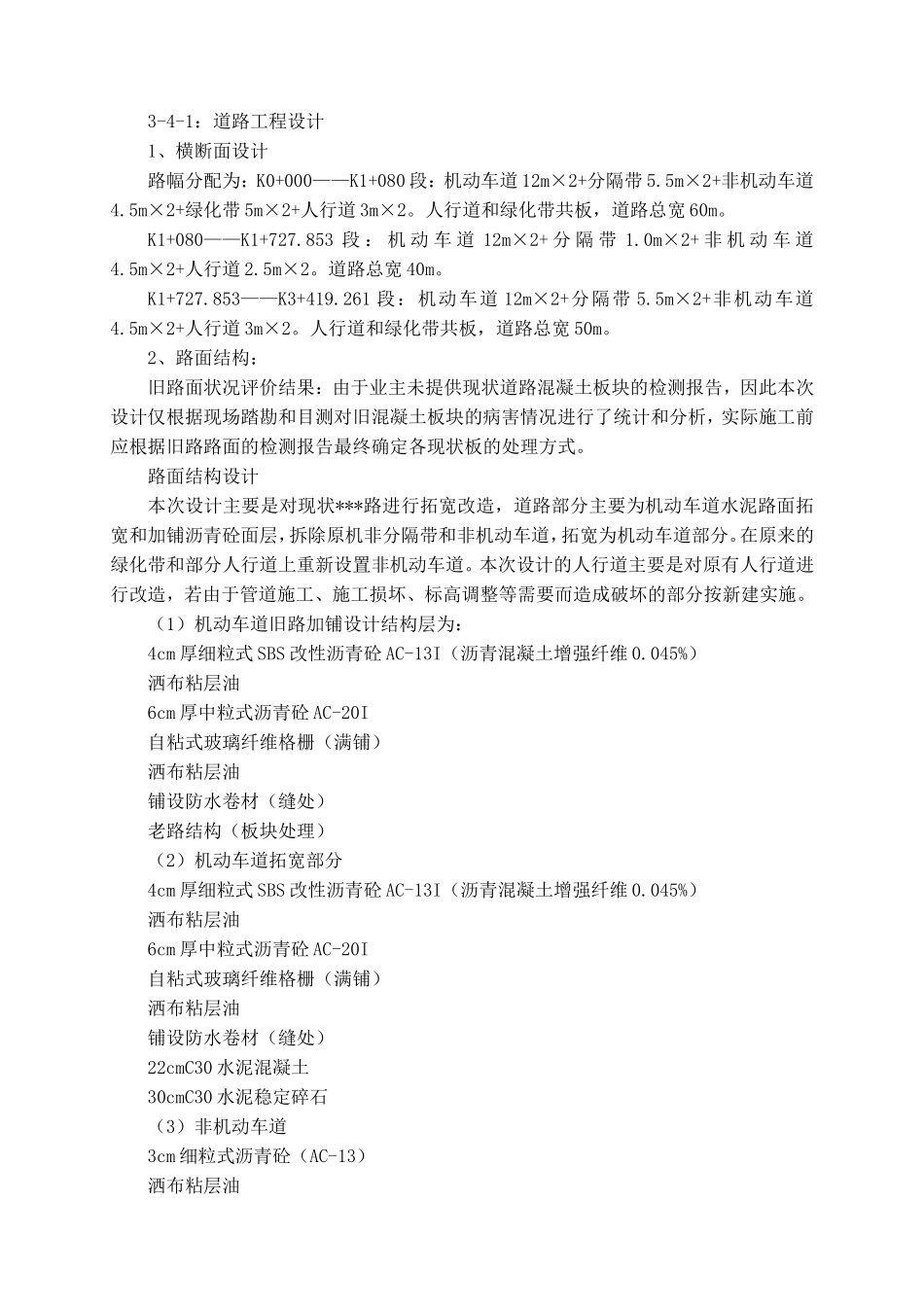 3-4-1：道路工程设计

1、横断面设计

路幅分配为：K0+000——K1+080 段：机动车道 12m×2+分隔带 5.5m×2+非机动车道 4.5m×2+绿化带 5m×2+人行道 3m×2。人行道和绿化带共板，道路总宽 60m。

K1+080——K1+727.853 段：机动车道 12m×2+分隔带 1.0m×2+非机动车道 4.5m×2+人行道 2.5m×2。道路总宽 40m。

K1+727.853——K3+419.261 段：机动车道 12m×2+分隔带 5.5m×2+非机动车道 4.5m×2+人行道 3m×2。人行道和绿化带共板，道路总宽 50m。

2、路面结构：

旧路面状况评价结果：由于业主未提供现状道路混凝土板块的检测报告，因此本次设计仅根据现场踏勘和目测对旧混凝土板块的病害情况进行了统计和分析，实际施工前应根据旧路路面的检测报告最终确定各现状板的处理方式。

路面结构设计

本次设计主要是对现状***路进行拓宽改造，道路部分主要为机动车道水泥路面拓宽和加铺沥青砼面层，拆除原机非分隔带和非机动车道，拓宽为机动车道部分。在原来的绿化带和部分人行道上重新设置非机动车道。本次设计的人行道主要是对原有人行道进行改造，若由于管道施工、施工损坏、标高调整等需要而造成破坏的部分按新建实施。

（1）机动车道旧路加铺设计结构层为：

4cm 厚细粒式 SBS 改性沥青砼 AC-13I（沥青混凝土增强纤维 0.045%）

洒布粘层油

6cm 厚中粒式沥青砼 AC-20I

自粘式玻璃纤维格栅（满铺）

洒布粘层油

铺设防水卷材（缝处）

老路结构（板块处理）

（2）机动车道拓宽部分

4cm 厚细粒式 SBS 改性沥青砼 AC-13I（沥青混凝土增强纤维 0.045%）

洒布粘层油

6cm 厚中粒式沥青砼 AC-20I

自粘式玻璃纤维格栅（满铺）

洒布粘层油

铺设防水卷材（缝处）

22cmC30 水泥混凝土

30cmC30 水泥稳定碎石

（3）非机动车道

3cm 细粒式沥青砼（AC-13）

洒布粘层油